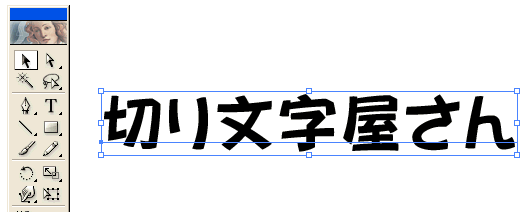 T

切り文字屋さん